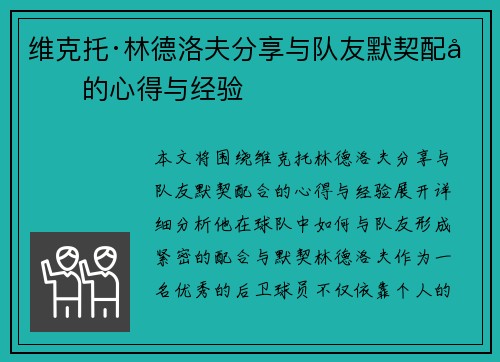 维克托·林德洛夫分享与队友默契配å的心得与经验

本文将围绕维克托林德洛夫分享与队友默契配合的心得与经验展开详细分析他在球队中如何与队友形成紧密的配合与默契林德洛夫作为一名优秀的后卫球员不仅依靠个人的